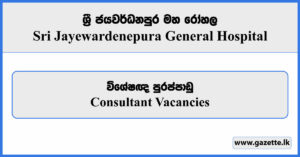 ශ්‍රී ජයවර්ධනපුර මහ රෝහල
Sri Jayewardenepura General Hospital

විශේෂඥ පුරප්පාඩු
Consultant Vacancies

www.gazette.lk